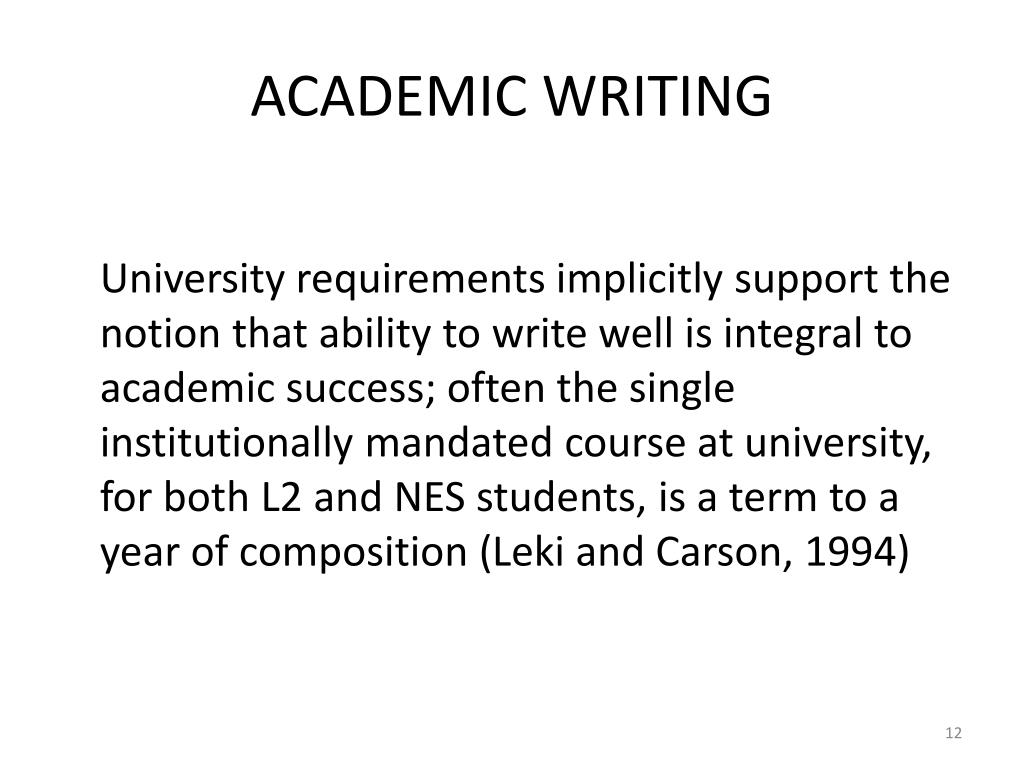 ACADEMIC WRITING

University requirements implicitly support the notion that ability to write well is integral to academic success; often the single institutionally mandated course at university, for both L2 and NES students, is a term to a year of composition (Leki and Carson, 1994)

12